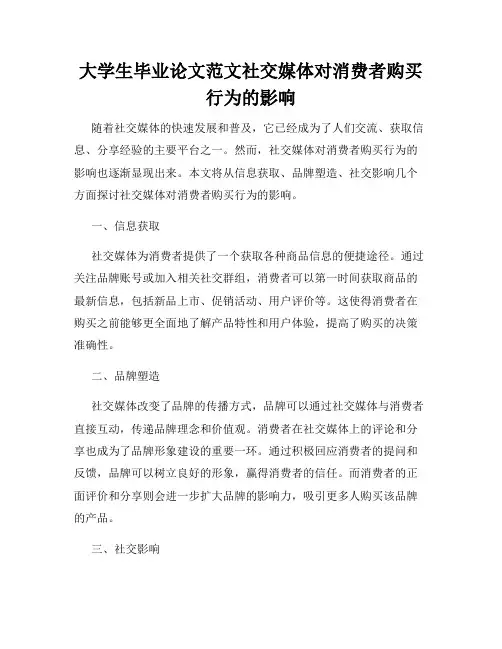 大学生毕业论文范文社交媒体对消费者购买行为的影响

随着社交媒体的快速发展和普及，它已经成为了人们交流、获取信息、分享经验的主要平台之一。然而，社交媒体对消费者购买行为的影响也逐渐显现出来。本文将从信息获取、品牌塑造、社交影响几个方面探讨社交媒体对消费者购买行为的影响。

一、信息获取

社交媒体为消费者提供了一个获取各种商品信息的便捷途径。通过关注品牌账号或加入相关社交群组，消费者可以第一时间获取商品的最新信息，包括新品上市、促销活动、用户评价等。这使得消费者在购买之前能够更全面地了解产品特性和用户体验，提高了购买的决策准确性。

二、品牌塑造

社交媒体改变了品牌的传播方式，品牌可以通过社交媒体与消费者直接互动，传递品牌理念和价值观。消费者在社交媒体上的评论和分享也成为了品牌形象建设的重要一环。通过积极回应消费者的提问和反馈，品牌可以树立良好的形象，赢得消费者的信任。而消费者的正面评价和分享则会进一步扩大品牌的影响力，吸引更多人购买该品牌的产品。

三、社交影响